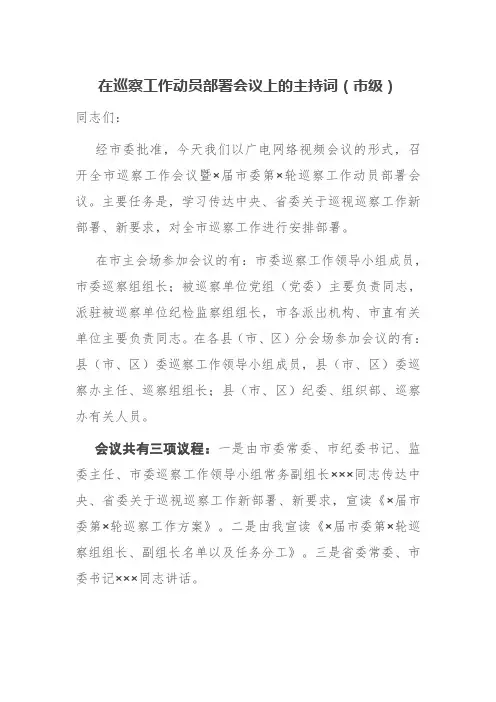 在巡察工作动员部署会议上的主持词（市级）

同志们：

经市委批准，今天我们以广电网络视频会议的形式，召开全市巡察工作会议暨×届市委第×轮巡察工作动员部署会议。主要任务是，学习传达中央、省委关于巡视巡察工作新部署、新要求，对全市巡察工作进行安排部署。

在市主会场参加会议的有：市委巡察工作领导小组成员，市委巡察组组长；被巡察单位党组（党委）主要负责同志，派驻被巡察单位纪检监察组组长，市各派出机构、市直有关单位主要负责同志。在各县（市、区）分会场参加会议的有：县（市、区）委巡察工作领导小组成员，县（市、区）委巡察办主任、巡察组组长；县（市、区）纪委、组织部、巡察办有关人员。

会议共有三项议程：一是由市委常委、市纪委书记、监委主任、市委巡察工作领导小组常务副组长×××同志传达中央、省委关于巡视巡察工作新部署、新要求，宣读《×届市委第×轮巡察工作方案》。二是由我宣读《×届市委第×轮巡察组组长、副组长名单以及任务分工》。三是省委常委、市委书记×××同志讲话。